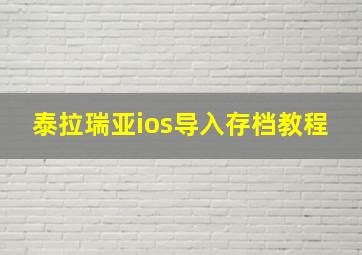 泰拉瑞亚ios导入存档教程